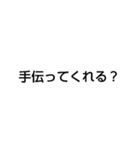 手伝ってくれる？